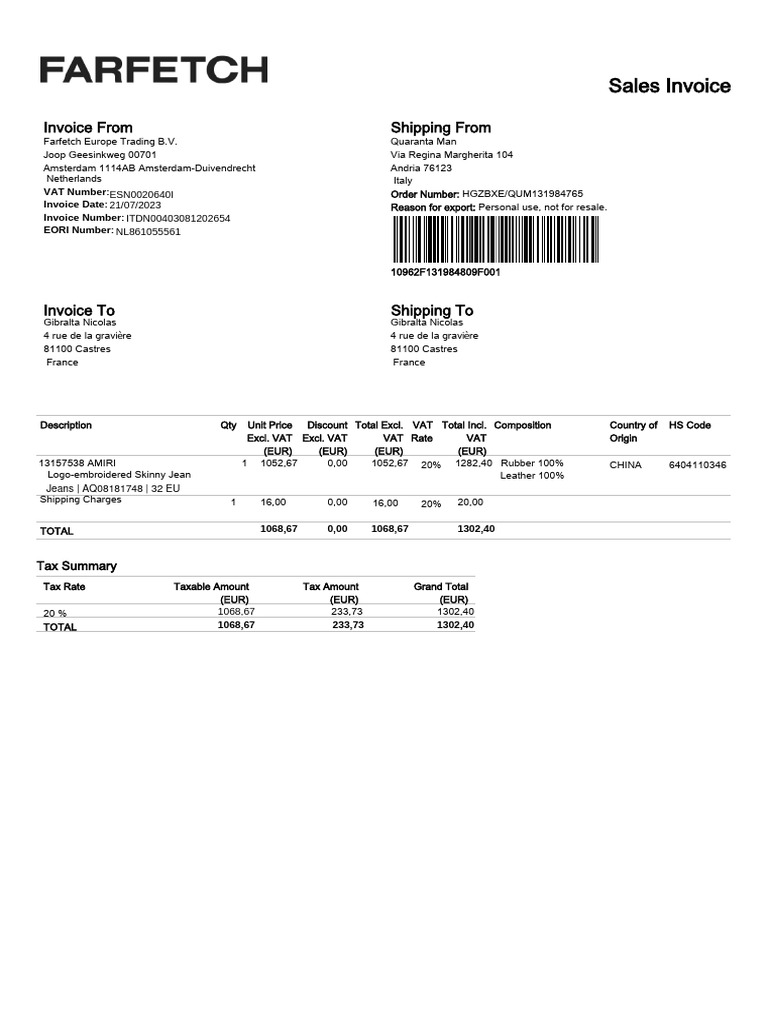 FARFETCH

Sales Invoice

Invoice From
Farfetch Europe Trading B.V.
Joop Geesinkweg 00701
Amsterdam 1114AB Amsterdam-Duivendrecht
Netherlands
VAT Number: ESN0020640I
Invoice Date: 21/07/2023
Invoice Number: ITDN00403081202654
EORI Number: NL861055561

Shipping From
Quaranta Man
Via Regina Margherita 104
Andria 76123
Italy
Order Number: HGZBXE/QUM131984765
Reason for export: Personal use, not for resale.

10962F131984809F001

Invoice To
Gibralta Nicolas
4 rue de la gravière
81100 Castres
France

Shipping To
Gibralta Nicolas
4 rue de la gravière
81100 Castres
France

| Description | Qty | Unit Price Excl. VAT (EUR) | Discount Excl. VAT (EUR) | Total Excl. VAT (EUR) | VAT Rate | Total Incl. VAT (EUR) | Composition | Country of Origin | HS Code |
|---|---|---|---|---|---|---|---|---|---|
| 13157538 AMIRI Logo-embroidered Skinny Jean Jeans \| AQ08181748 \| 32 EU | 1 | 1052,67 | 0,00 | 1052,67 | 20% | 1282,40 | Rubber 100% Leather 100% | CHINA | 6404110346 |
| Shipping Charges | 1 | 16,00 | 0,00 | 16,00 | 20% | 20,00 | | | |
| TOTAL | | 1068,67 | 0,00 | 1068,67 | | 1302,40 | | | |

Tax Summary

| Tax Rate | Taxable Amount (EUR) | Tax Amount (EUR) | Grand Total (EUR) |
|---|---|---|---|
| 20 % | 1068,67 | 233,73 | 1302,40 |
| TOTAL | 1068,67 | 233,73 | 1302,40 |